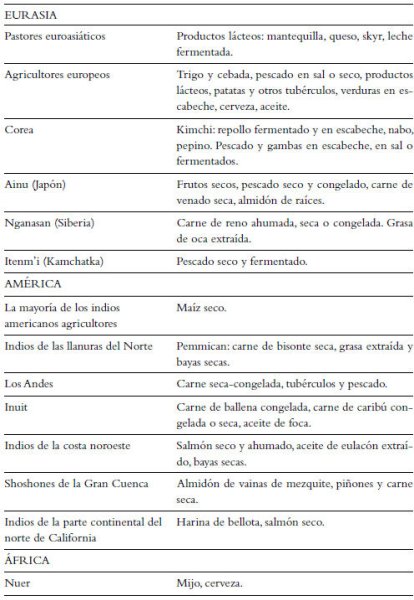 | EURASIA | |
|---|---|
| Pastores euroasiáticos | Productos lácteos: mantequilla, queso, skyr, leche fermentada. |
| Agricultores europeos | Trigo y cebada, pescado en sal o seco, productos lácteos, patatas y otros tubérculos, verduras en escabeche, cerveza, aceite. |
| Corea | Kimchi: repollo fermentado y en escabeche, nabo, pepino. Pescado y gambas en escabeche, en sal o fermentados. |
| Ainu (Japón) | Frutos secos, pescado seco y congelado, carne de venado seca, almidón de raíces. |
| Nganasan (Siberia) | Carne de reno ahumada, seca o congelada. Grasa de oca extraída. |
| Itenm'i (Kamchatka) | Pescado seco y fermentado. |
| AMÉRICA | |
| La mayoría de los indios americanos agricultores | Maíz seco. |
| Indios de las llanuras del Norte | Pemmican: carne de bisonte seca, grasa extraída y bayas secas. |
| Los Andes | Carne seca-congelada, tubérculos y pescado. |
| Inuit | Carne de ballena congelada, carne de caribú congelada o seca, aceite de foca. |
| Indios de la costa noroeste | Salmón seco y ahumado, aceite de eulacón extraído, bayas secas. |
| Shoshones de la Gran Cuenca | Almidón de vainas de mezquite, piñones y carne seca. |
| Indios de la parte continental del norte de California | Harina de bellota, salmón seco. |
| ÁFRICA | |
| Nuer | Mijo, cerveza. |